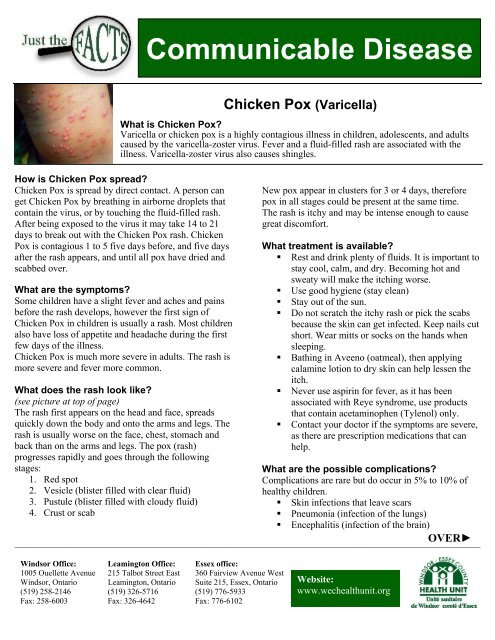 Just the FACTS

Communicable Disease

Chicken Pox (Varicella)

What is Chicken Pox?
Varicella or chicken pox is a highly contagious illness in children, adolescents, and adults caused by the varicella-zoster virus. Fever and a fluid-filled rash are associated with the illness. Varicella-zoster virus also causes shingles.

How is Chicken Pox spread?
Chicken Pox is spread by direct contact. A person can get Chicken Pox by breathing in airborne droplets that contain the virus, or by touching the fluid-filled rash. After being exposed to the virus it may take 14 to 21 days to break out with the Chicken Pox rash. Chicken Pox is contagious 1 to 5 five days before, and five days after the rash appears, and until all pox have dried and scabbed over.

What are the symptoms?
Some children have a slight fever and aches and pains before the rash develops, however the first sign of Chicken Pox in children is usually a rash. Most children also have loss of appetite and headache during the first few days of the illness.
Chicken Pox is much more severe in adults. The rash is more severe and fever more common.

What does the rash look like?
(see picture at top of page)
The rash first appears on the head and face, spreads quickly down the body and onto the arms and legs. The rash is usually worse on the face, chest, stomach and back than on the arms and legs. The pox (rash) progresses rapidly and goes through the following stages:
1. Red spot
2. Vesicle (blister filled with clear fluid)
3. Pustule (blister filled with cloudy fluid)
4. Crust or scab

New pox appear in clusters for 3 or 4 days, therefore pox in all stages could be present at the same time. The rash is itchy and may be intense enough to cause great discomfort.

What treatment is available?
▪ Rest and drink plenty of fluids. It is important to stay cool, calm, and dry. Becoming hot and sweaty will make the itching worse.
▪ Use good hygiene (stay clean)
▪ Stay out of the sun.
▪ Do not scratch the itchy rash or pick the scabs because the skin can get infected. Keep nails cut short. Wear mitts or socks on the hands when sleeping.
▪ Bathing in Aveeno (oatmeal), then applying calamine lotion to dry skin can help lessen the itch.
▪ Never use aspirin for fever, as it has been associated with Reye syndrome, use products that contain acetaminophen (Tylenol) only.
▪ Contact your doctor if the symptoms are severe, as there are prescription medications that can help.

What are the possible complications?
Complications are rare but do occur in 5% to 10% of healthy children.
▪ Skin infections that leave scars
▪ Pneumonia (infection of the lungs)
▪ Encephalitis (infection of the brain)

OVER►

Windsor Office:
1005 Ouellette Avenue
Windsor, Ontario
(519) 258-2146
Fax: 258-6003

Leamington Office:
215 Talbot Street East
Leamington, Ontario
(519) 326-5716
Fax: 326-4642

Essex office:
360 Fairview Avenue West
Suite 215, Essex, Ontario
(519) 776-5933
Fax: 776-6102

Website:
www.wechealthunit.org

WINDSOR ESSEX COUNTY
HEALTH UNIT
Unité sanitaire
de Windsor comté d'Essex